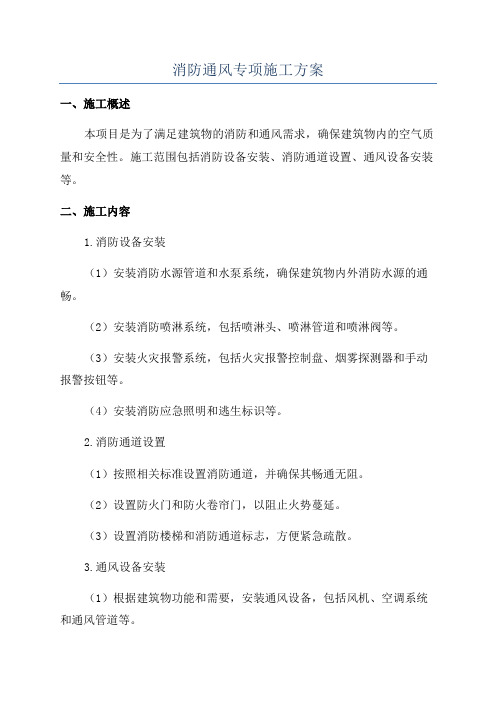 消防通风专项施工方案

一、施工概述

本项目是为了满足建筑物的消防和通风需求，确保建筑物内的空气质量和安全性。施工范围包括消防设备安装、消防通道设置、通风设备安装等。

二、施工内容

1.消防设备安装

（1）安装消防水源管道和水泵系统，确保建筑物内外消防水源的通畅。

（2）安装消防喷淋系统，包括喷淋头、喷淋管道和喷淋阀等。

（3）安装火灾报警系统，包括火灾报警控制盘、烟雾探测器和手动报警按钮等。

（4）安装消防应急照明和逃生标识等。

2.消防通道设置

（1）按照相关标准设置消防通道，并确保其畅通无阻。

（2）设置防火门和防火卷帘门，以阻止火势蔓延。

（3）设置消防楼梯和消防通道标志，方便紧急疏散。

3.通风设备安装

（1）根据建筑物功能和需要，安装通风设备，包括风机、空调系统和通风管道等。